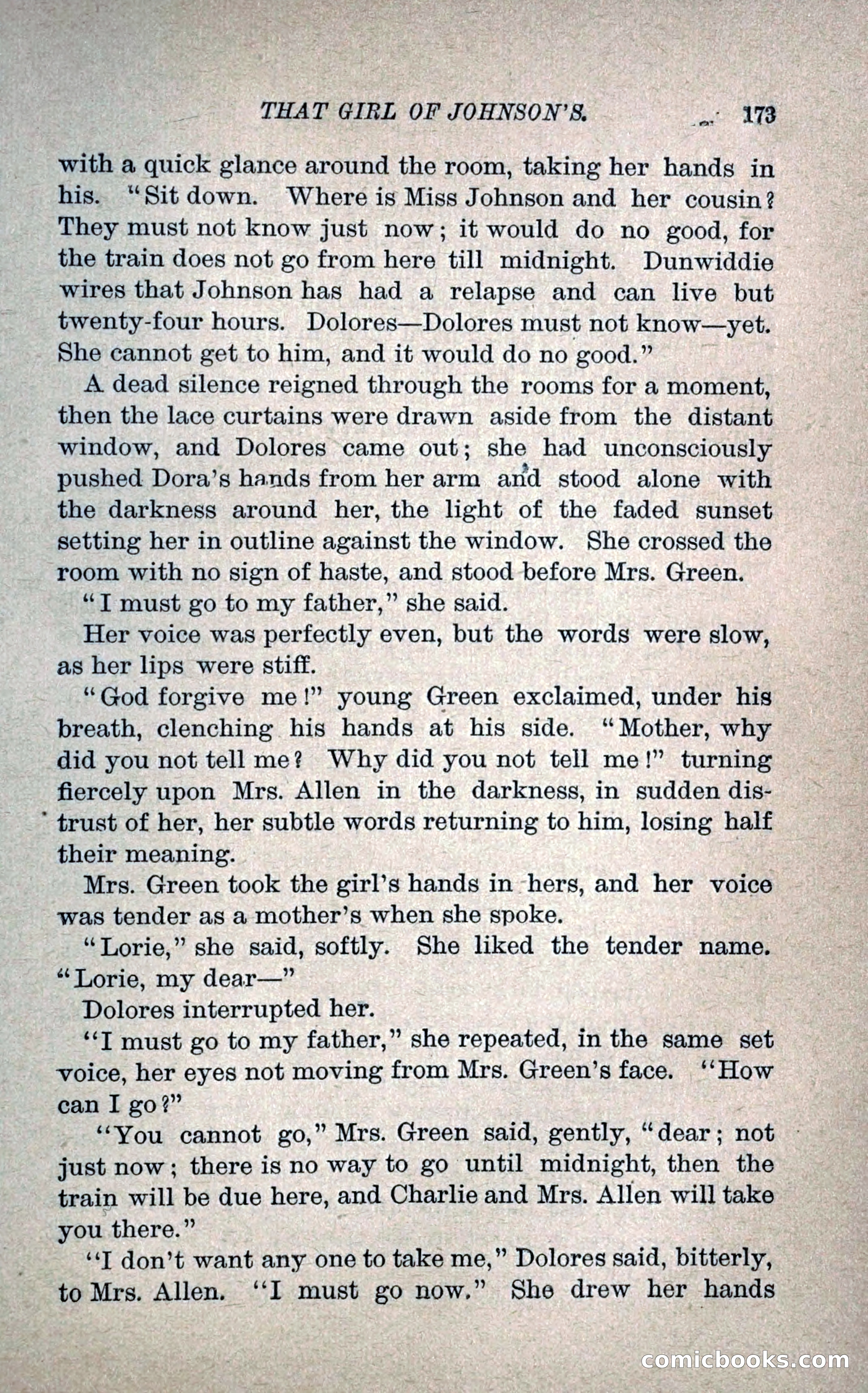 THAT GIRL OF JOHNSON'S. 173

with a quick glance around the room, taking her hands in his. "Sit down. Where is Miss Johnson and her cousin? They must not know just now; it would do no good, for the train does not go from here till midnight. Dunwiddie wires that Johnson has had a relapse and can live but twenty-four hours. Dolores—Dolores must not know—yet. She cannot get to him, and it would do no good."

A dead silence reigned through the rooms for a moment, then the lace curtains were drawn aside from the distant window, and Dolores came out; she had unconsciously pushed Dora's hands from her arm and stood alone with the darkness around her, the light of the faded sunset setting her in outline against the window. She crossed the room with no sign of haste, and stood before Mrs. Green.

"I must go to my father," she said.

Her voice was perfectly even, but the words were slow, as her lips were stiff.

"God forgive me!" young Green exclaimed, under his breath, clenching his hands at his side. "Mother, why did you not tell me? Why did you not tell me!" turning fiercely upon Mrs. Allen in the darkness, in sudden distrust of her, her subtle words returning to him, losing half their meaning.

Mrs. Green took the girl's hands in hers, and her voice was tender as a mother's when she spoke.

"Lorie," she said, softly. She liked the tender name. "Lorie, my dear—"

Dolores interrupted her.

"I must go to my father," she repeated, in the same set voice, her eyes not moving from Mrs. Green's face. "How can I go?"

"You cannot go," Mrs. Green said, gently, "dear; not just now; there is no way to go until midnight, then the train will be due here, and Charlie and Mrs. Allen will take you there."

"I don't want any one to take me," Dolores said, bitterly, to Mrs. Allen. "I must go now." She drew her hands

comicbooks.com